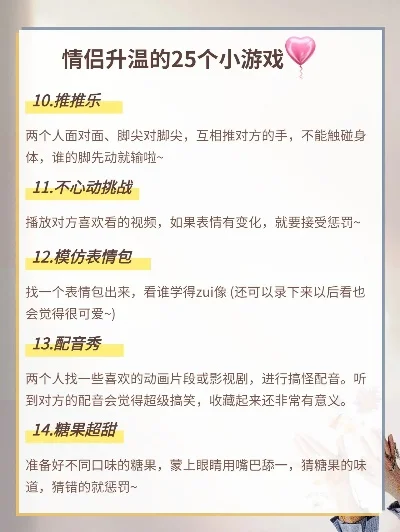 情侣升温的25个小游戏

10.推推乐

两个人面对面、脚尖对脚尖，互相推对方的手，不能触碰身体，谁的脚先动就输啦~

11.不心动挑战

播放对方喜欢看的视频，如果表情有变化，就要接受惩罚~

12.模仿表情包

找一个表情包出来，看谁学得zui像 (还可以录下来以后看也会觉得很可爱~)

13.配音秀

两个人找一些喜欢的动画片段或影视剧，进行搞怪配音。听到对方的配音会觉得超级搞笑，收藏起来还非常有意义。

14.糖果超甜

准备好不同口味的糖果，蒙上眼睛用嘴巴舔一，猜糖果的味道，猜错的就惩罚~